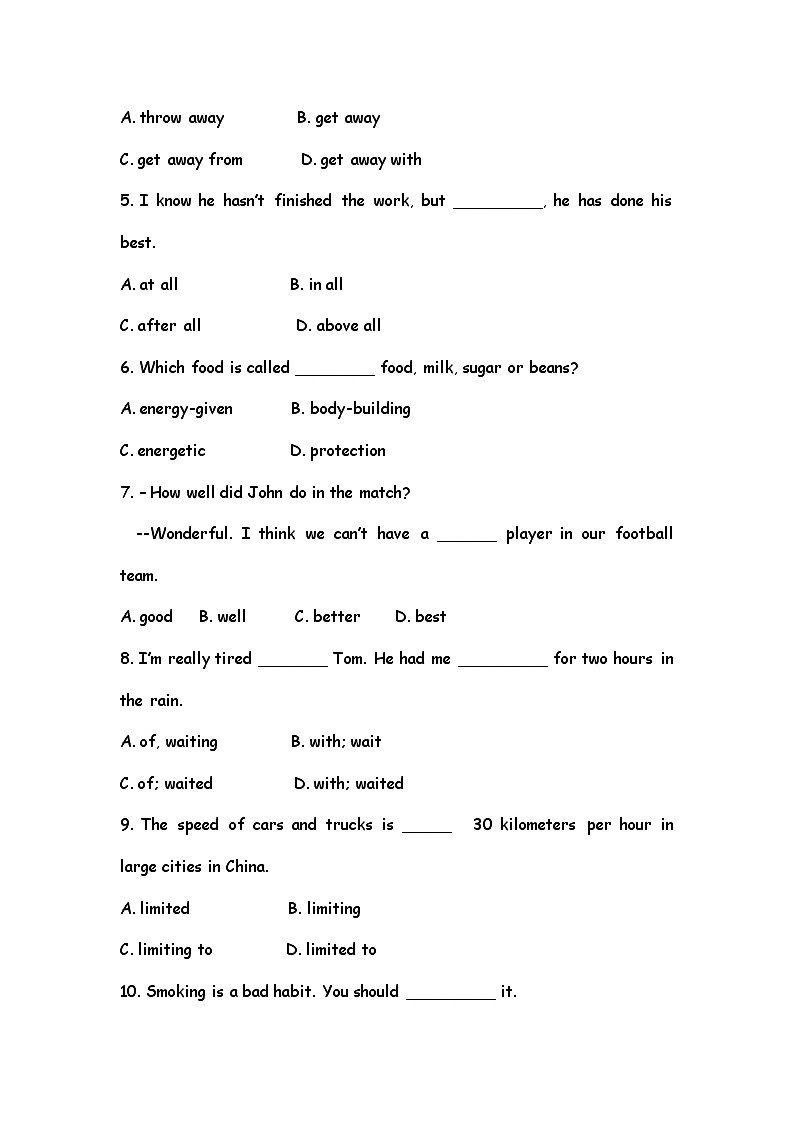 A. throw away B. get away

C. get away from D. get away with

5. I know he hasn't finished the work, but _________, he has done his best.

A. at all B. in all

C. after all D. above all

6. Which food is called ________ food, milk, sugar or beans?

A. energy-given B. body-building

C. energetic D. protection

7. – How well did John do in the match?

--Wonderful. I think we can't have a ______ player in our football team.

A. good B. well C. better D. best

8. I'm really tired _______ Tom. He had me _________ for two hours in the rain.

A. of, waiting B. with; wait

C. of; waited D. with; waited

9. The speed of cars and trucks is _____ 30 kilometers per hour in large cities in China.

A. limited B. limiting

C. limiting to D. limited to

10. Smoking is a bad habit. You should _________ it.